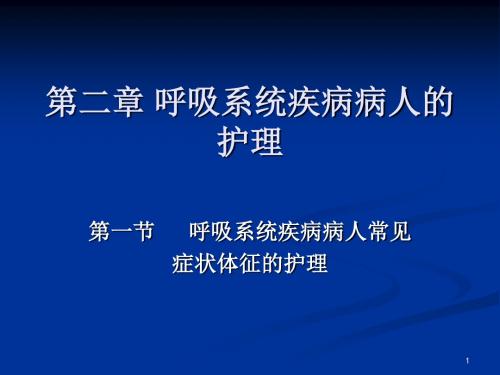 第二章 呼吸系统疾病病人的护理

第一节 呼吸系统疾病病人常见症状体征的护理

1